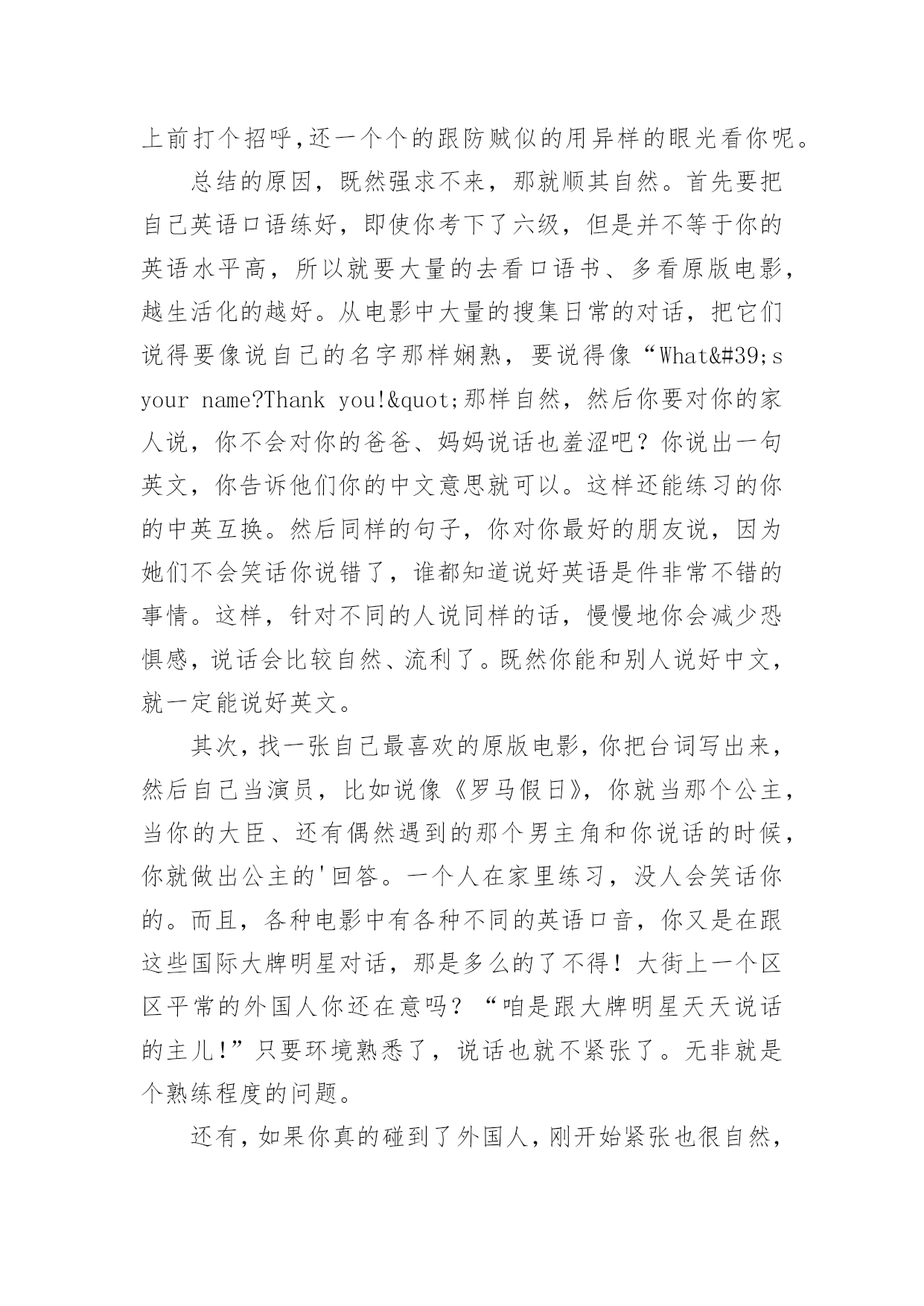 上前打个招呼,还一个个的跟防贼似的用异样的眼光看你呢。

总结的原因，既然强求不来，那就顺其自然。首先要把自己英语口语练好，即使你考下了六级，但是并不等于你的英语水平高，所以就要大量的去看口语书、多看原版电影，越生活化的越好。从电影中大量的搜集日常的对话，把它们说得要像说自己的名字那样娴熟，要说得像“What&#39;s your name?Thank you!&quot;那样自然，然后你要对你的家人说，你不会对你的爸爸、妈妈说话也羞涩吧？你说出一句英文，你告诉他们你的中文意思就可以。这样还能练习的你的中英互换。然后同样的句子，你对你最好的朋友说，因为她们不会笑话你说错了，谁都知道说好英语是件非常不错的事情。这样，针对不同的人说同样的话，慢慢地你会减少恐惧感，说话会比较自然、流利了。既然你能和别人说好中文，就一定能说好英文。

其次,找一张自己最喜欢的原版电影,你把台词写出来，然后自己当演员，比如说像《罗马假日》，你就当那个公主，当你的大臣、还有偶然遇到的那个男主角和你说话的时候，你就做出公主的'回答。一个人在家里练习，没人会笑话你的。而且，各种电影中有各种不同的英语口音，你又是在跟这些国际大牌明星对话，那是多么的了不得！大街上一个区区平常的外国人你还在意吗？“咱是跟大牌明星天天说话的主儿!”只要环境熟悉了，说话也就不紧张了。无非就是个熟练程度的问题。

还有，如果你真的碰到了外国人，刚开始紧张也很自然，